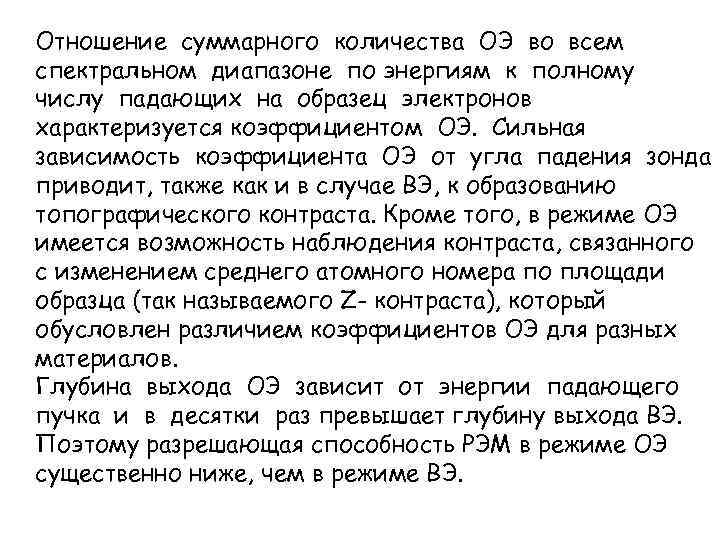 Отношение суммарного количества ОЭ во всем спектральном диапазоне по энергиям к полному числу падающих на образец электронов характеризуется коэффициентом ОЭ. Сильная зависимость коэффициента ОЭ от угла падения зонда приводит, также как и в случае ВЭ, к образованию топографического контраста. Кроме того, в режиме ОЭ имеется возможность наблюдения контраста, связанного с изменением среднего атомного номера по площади образца (так называемого Z- контраста), который обусловлен различием коэффициентов ОЭ для разных материалов.
Глубина выхода ОЭ зависит от энергии падающего пучка и в десятки раз превышает глубину выхода ВЭ. Поэтому разрешающая способность РЭМ в режиме ОЭ существенно ниже, чем в режиме ВЭ.